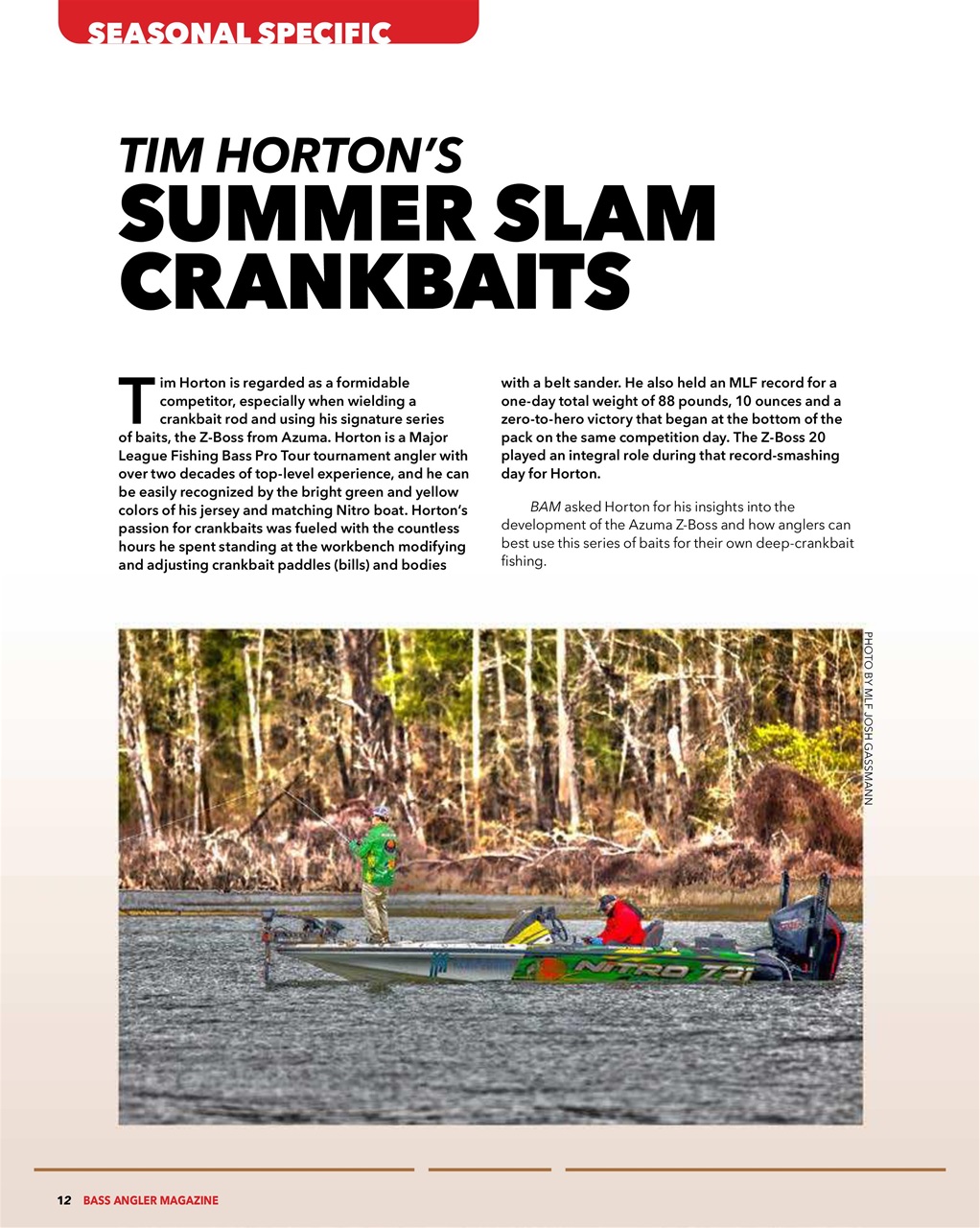 SEASONAL SPECIFIC

TIM HORTON'S
SUMMER SLAM CRANKBAITS

Tim Horton is regarded as a formidable competitor, especially when wielding a crankbait rod and using his signature series of baits, the Z-Boss from Azuma. Horton is a Major League Fishing Bass Pro Tour tournament angler with over two decades of top-level experience, and he can be easily recognized by the bright green and yellow colors of his jersey and matching Nitro boat. Horton's passion for crankbaits was fueled with the countless hours he spent standing at the workbench modifying and adjusting crankbait paddles (bills) and bodies with a belt sander. He also held an MLF record for a one-day total weight of 88 pounds, 10 ounces and a zero-to-hero victory that began at the bottom of the pack on the same competition day. The Z-Boss 20 played an integral role during that record-smashing day for Horton.

BAM asked Horton for his insights into the development of the Azuma Z-Boss and how anglers can best use this series of baits for their own deep-crankbait fishing.

PHOTO BY MLF JOSH GASSMANN

NITRO Z21

12 BASS ANGLER MAGAZINE